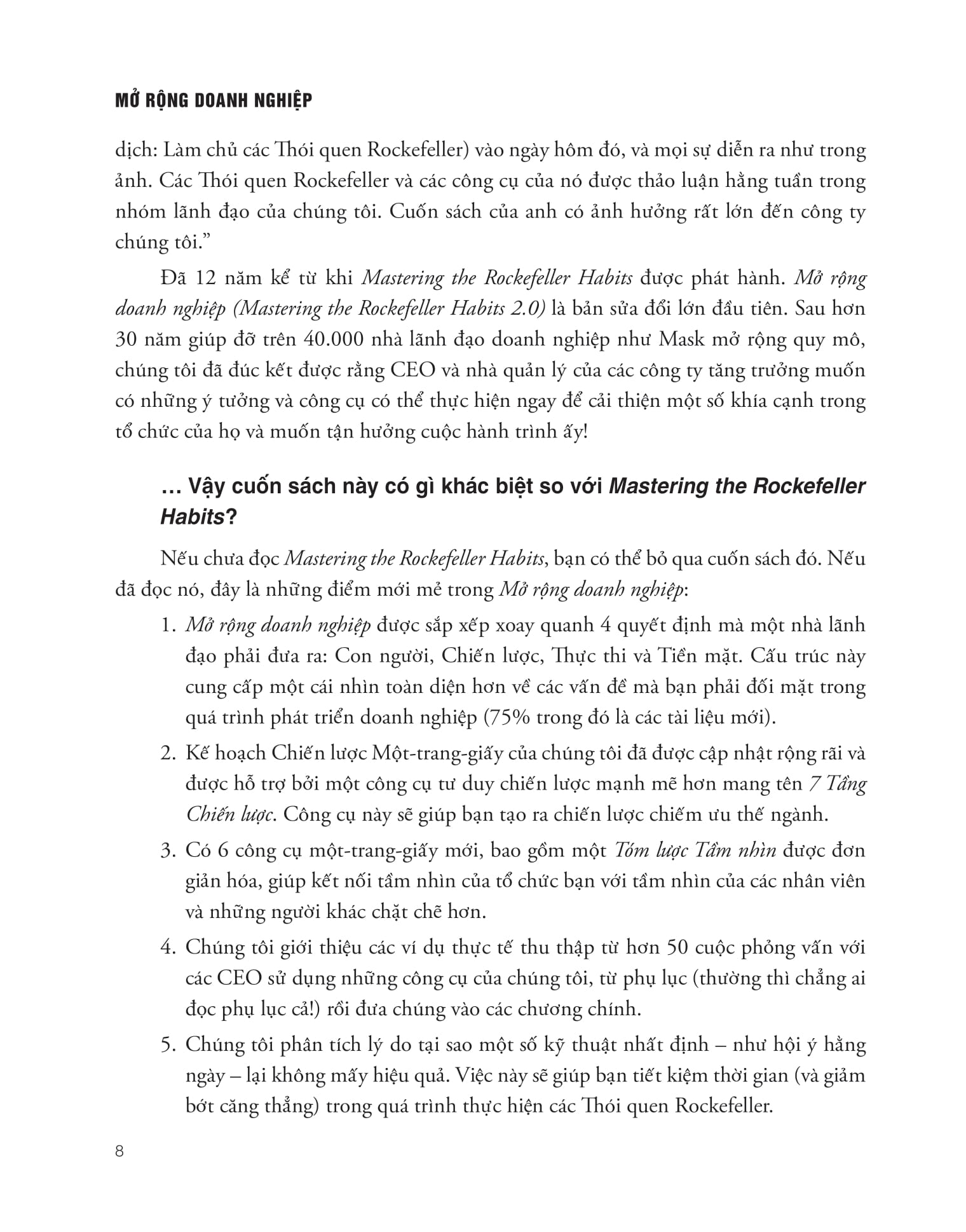 MỞ RỘNG DOANH NGHIỆP

dịch: Làm chủ các Thói quen Rockefeller) vào ngày hôm đó, và mọi sự diễn ra như trong ảnh. Các Thói quen Rockefeller và các công cụ của nó được thảo luận hằng tuần trong nhóm lãnh đạo của chúng tôi. Cuốn sách của anh có ảnh hưởng rất lớn đến công ty chúng tôi."

Đã 12 năm kể từ khi Mastering the Rockefeller Habits được phát hành. Mở rộng doanh nghiệp (Mastering the Rockefeller Habits 2.0) là bản sửa đổi lớn đầu tiên. Sau hơn 30 năm giúp đỡ trên 40.000 nhà lãnh đạo doanh nghiệp như Mask mở rộng quy mô, chúng tôi đã đúc kết được rằng CEO và nhà quản lý của các công ty tăng trưởng muốn có những ý tưởng và công cụ có thể thực hiện ngay để cải thiện một số khía cạnh trong tổ chức của họ và muốn tận hưởng cuộc hành trình ấy!

… Vậy cuốn sách này có gì khác biệt so với Mastering the Rockefeller Habits?

Nếu chưa đọc Mastering the Rockefeller Habits, bạn có thể bỏ qua cuốn sách đó. Nếu đã đọc nó, đây là những điểm mới mẻ trong Mở rộng doanh nghiệp:

1. Mở rộng doanh nghiệp được sắp xếp xoay quanh 4 quyết định mà một nhà lãnh đạo phải đưa ra: Con người, Chiến lược, Thực thi và Tiền mặt. Cấu trúc này cung cấp một cái nhìn toàn diện hơn về các vấn đề mà bạn phải đối mặt trong quá trình phát triển doanh nghiệp (75% trong đó là các tài liệu mới).

2. Kế hoạch Chiến lược Một-trang-giấy của chúng tôi đã được cập nhật rộng rãi và được hỗ trợ bởi một công cụ tư duy chiến lược mạnh mẽ hơn mang tên 7 Tầng Chiến lược. Công cụ này sẽ giúp bạn tạo ra chiến lược chiếm ưu thế ngành.

3. Có 6 công cụ một-trang-giấy mới, bao gồm một Tóm lược Tầm nhìn được đơn giản hóa, giúp kết nối tầm nhìn của tổ chức bạn với tầm nhìn của các nhân viên và những người khác chặt chẽ hơn.

4. Chúng tôi giới thiệu các ví dụ thực tế thu thập từ hơn 50 cuộc phỏng vấn với các CEO sử dụng những công cụ của chúng tôi, từ phụ lục (thường thì chẳng ai đọc phụ lục cả!) rồi đưa chúng vào các chương chính.

5. Chúng tôi phân tích lý do tại sao một số kỹ thuật nhất định – như hội ý hằng ngày – lại không mấy hiệu quả. Việc này sẽ giúp bạn tiết kiệm thời gian (và giảm bớt căng thẳng) trong quá trình thực hiện các Thói quen Rockefeller.

8